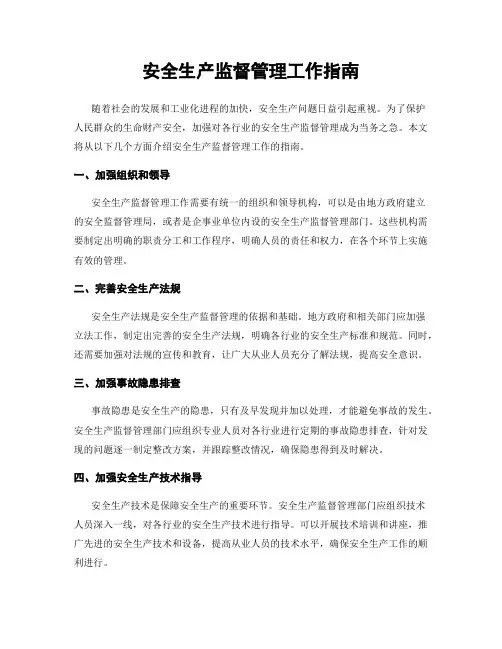 安全生产监督管理工作指南

随着社会的发展和工业化进程的加快，安全生产问题日益引起重视。为了保护人民群众的生命财产安全，加强对各行业的安全生产监督管理成为当务之急。本文将从以下几个方面介绍安全生产监督管理工作的指南。

一、加强组织和领导

安全生产监督管理工作需要有统一的组织和领导机构，可以是由地方政府建立的安全监督管理局，或者是企事业单位内设的安全生产监督管理部门。这些机构需要制定出明确的职责分工和工作程序，明确人员的责任和权力，在各个环节上实施有效的管理。

二、完善安全生产法规

安全生产法规是安全生产监督管理的依据和基础。地方政府和相关部门应加强立法工作，制定出完善的安全生产法规，明确各行业的安全生产标准和规范。同时，还需要加强对法规的宣传和教育，让广大从业人员充分了解法规，提高安全意识。

三、加强事故隐患排查

事故隐患是安全生产的隐患，只有及早发现并加以处理，才能避免事故的发生。安全生产监督管理部门应组织专业人员对各行业进行定期的事故隐患排查，针对发现的问题逐一制定整改方案，并跟踪整改情况，确保隐患得到及时解决。

四、加强安全生产技术指导

安全生产技术是保障安全生产的重要环节。安全生产监督管理部门应组织技术人员深入一线，对各行业的安全生产技术进行指导。可以开展技术培训和讲座，推广先进的安全生产技术和设备，提高从业人员的技术水平，确保安全生产工作的顺利进行。